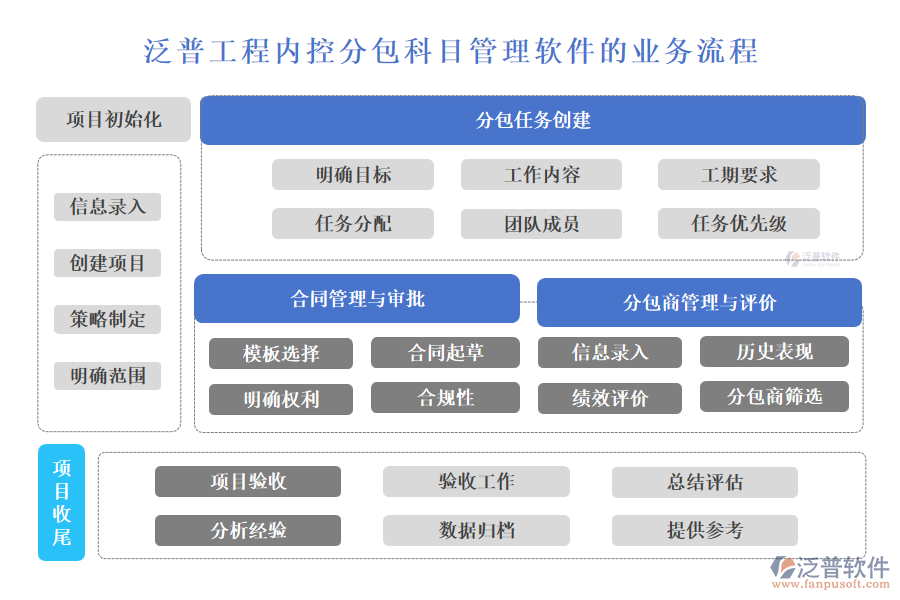 泛普工程内控分包科目管理软件的业务流程

项目初始化

信息录入

创建项目

策略制定

明确范围

分包任务创建

明确目标

工作内容

工期要求

任务分配

团队成员

任务优先级

泛普软件

合同管理与审批

模板选择

合同起草

明确权利

合规性

分包商管理与评价

信息录入

历史表现

绩效评价

分包商筛选

项目收尾

项目验收

验收工作

总结评估

分析经验

数据归档

提供参考

泛普软件
www.fanpusoft.com